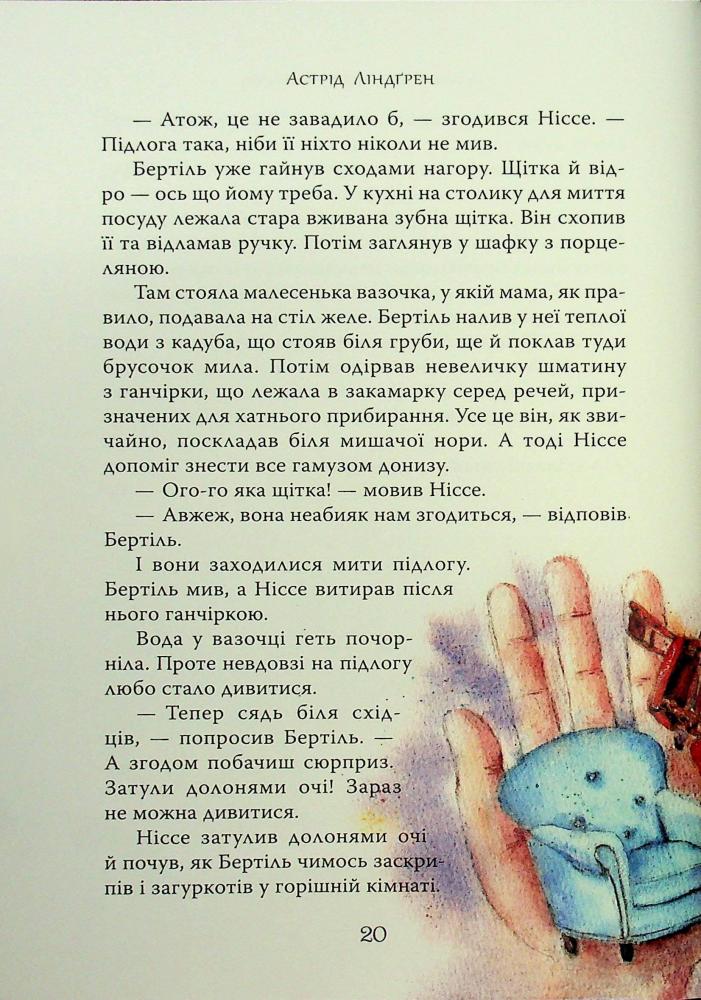 Астрід Ліндґрен

— Атож, це не завадило б, — згодився Ніссе. — Підлога така, ніби її ніхто ніколи не мив.

Бертіль уже гайнув сходами нагору. Щітка й відро — ось що йому треба. У кухні на столику для миття посуду лежала стара вживана зубна щітка. Він схопив її та відламав ручку. Потім заглянув у шафку з порцеляною.

Там стояла малесенька вазочка, у якій мама, як правило, подавала на стіл желе. Бертіль налив у неї теплої води з кадуба, що стояв біля груби, ще й поклав туди брусочок мила. Потім одірвав невеличку шматину з ганчірки, що лежала в закамарку серед речей, призначених для хатнього прибирання. Усе це він, як звичайно, поскладав біля мишачої нори. А тоді Ніссе допоміг знести все гамузом донизу.

— Ого-го яка щітка! — мовив Ніссе.

— Авжеж, вона неабияк нам згодиться, — відповів Бертіль.

І вони заходилися мити підлогу. Бертіль мив, а Ніссе витирав після нього ганчіркою.

Вода у вазочці геть почорніла. Проте невдовзі на підлогу любо стало дивитися.

— Тепер сядь біля східців, — попросив Бертіль. — А згодом побачиш сюрприз. Затули долонями очі! Зараз не можна дивитися.

Ніссе затулив долонями очі й почув, як Бертіль чимось заскрипів і загуркотів у горішній кімнаті.

20